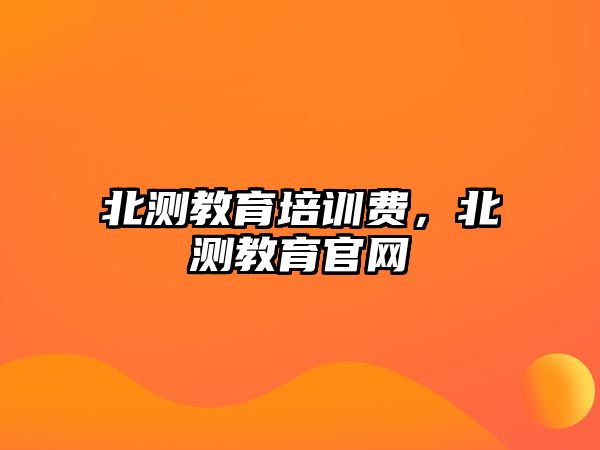 北测教育培训费，北测教育官网